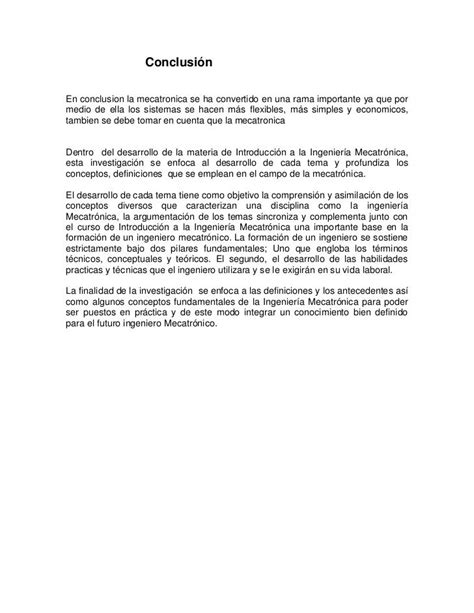 Conclusión

En conclusion la mecatronica se ha convertido en una rama importante ya que por medio de ella los sistemas se hacen más flexibles, más simples y economicos, tambien se debe tomar en cuenta que la mecatronica

Dentro del desarrollo de la materia de Introducción a la Ingeniería Mecatrónica, esta investigación se enfoca al desarrollo de cada tema y profundiza los conceptos, definiciones que se emplean en el campo de la mecatrónica.

El desarrollo de cada tema tiene como objetivo la comprensión y asimilación de los conceptos diversos que caracterizan una disciplina como la ingeniería Mecatrónica, la argumentación de los temas sincroniza y complementa junto con el curso de Introducción a la Ingeniería Mecatrónica una importante base en la formación de un ingeniero mecatrónico. La formación de un ingeniero se sostiene estrictamente bajo dos pilares fundamentales; Uno que engloba los términos técnicos, conceptuales y teóricos. El segundo, el desarrollo de las habilidades practicas y técnicas que el ingeniero utilizara y se le exigirán en su vida laboral.

La finalidad de la investigación se enfoca a las definiciones y los antecedentes así como algunos conceptos fundamentales de la Ingeniería Mecatrónica para poder ser puestos en práctica y de este modo integrar un conocimiento bien definido para el futuro ingeniero Mecatrónico.